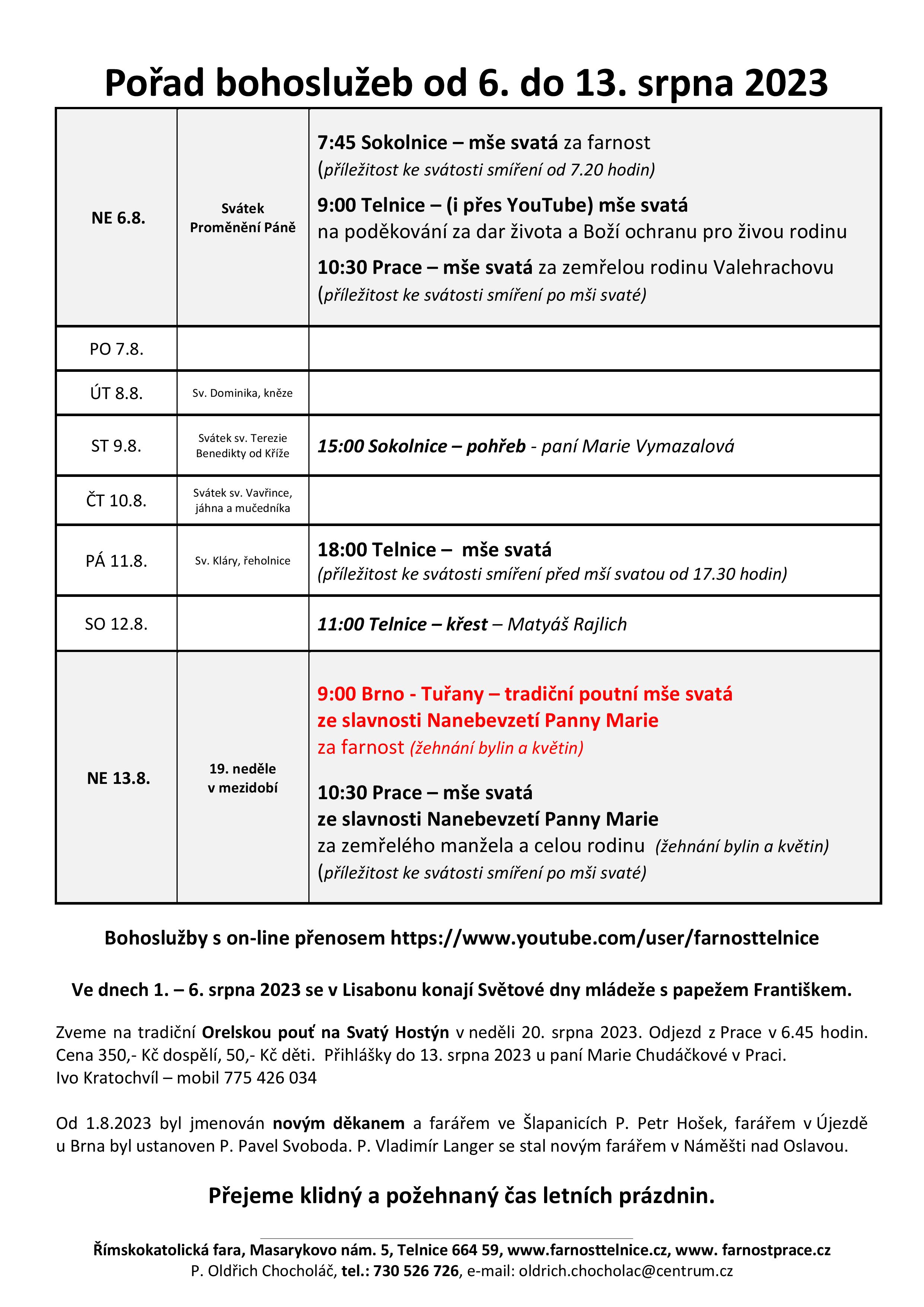 Pořad bohoslužeb od 6. do 13. srpna 2023

| | | |
|---|---|---|
| NE 6.8. | Svátek Proměnění Páně | 7:45 Sokolnice – mše svatá za farnost (příležitost ke svátosti smíření od 7.20 hodin) 9:00 Telnice – (i přes YouTube) mše svatá na poděkování za dar života a Boží ochranu pro živou rodinu 10:30 Prace – mše svatá za zemřelou rodinu Valehrachovu (příležitost ke svátosti smíření po mši svaté) |
| PO 7.8. | | |
| ÚT 8.8. | Sv. Dominika, kněze | |
| ST 9.8. | Svátek sv. Terezie Benedikty od Kříže | 15:00 Sokolnice – pohřeb - paní Marie Vymazalová |
| ČT 10.8. | Svátek sv. Vavřince, jáhna a mučedníka | |
| PÁ 11.8. | Sv. Kláry, řeholnice | 18:00 Telnice – mše svatá (příležitost ke svátosti smíření před mší svatou od 17.30 hodin) |
| SO 12.8. | | 11:00 Telnice – křest – Matyáš Rajlich |
| NE 13.8. | 19. neděle v mezidobí | 9:00 Brno - Tuřany – tradiční poutní mše svatá ze slavnosti Nanebevzetí Panny Marie za farnost (žehnání bylin a květin) 10:30 Prace – mše svatá ze slavnosti Nanebevzetí Panny Marie za zemřelého manžela a celou rodinu (žehnání bylin a květin) (příležitost ke svátosti smíření po mši svaté) |

Bohoslužby s on-line přenosem https://www.youtube.com/user/farnosttelnice

Ve dnech 1. – 6. srpna 2023 se v Lisabonu konají Světové dny mládeže s papežem Františkem.

Zveme na tradiční Orelskou pouť na Svatý Hostýn v neděli 20. srpna 2023. Odjezd z Prace v 6.45 hodin. Cena 350,- Kč dospělí, 50,- Kč děti. Přihlášky do 13. srpna 2023 u paní Marie Chudáčkové v Praci.
Ivo Kratochvíl – mobil 775 426 034

Od 1.8.2023 byl jmenován novým děkanem a farářem ve Šlapanicích P. Petr Hošek, farářem v Újezdě u Brna byl ustanoven P. Pavel Svoboda. P. Vladimír Langer se stal novým farářem v Náměšti nad Oslavou.

Přejeme klidný a požehnaný čas letních prázdnin.

Římskokatolická fara, Masarykovo nám. 5, Telnice 664 59, www.farnosttelnice.cz, www. farnostprace.cz
P. Oldřich Chocholáč, tel.: 730 526 726, e-mail: oldrich.chocholac@centrum.cz